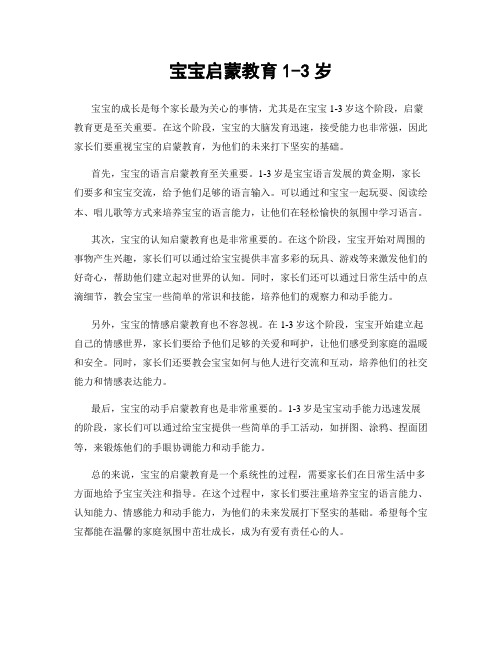 宝宝启蒙教育 1-3 岁

宝宝的成长是每个家长最为关心的事情，尤其是在宝宝 1-3 岁这个阶段，启蒙教育更是至关重要。在这个阶段，宝宝的大脑发育迅速，接受能力也非常强，因此家长们要重视宝宝的启蒙教育，为他们的未来打下坚实的基础。

首先，宝宝的语言启蒙教育至关重要。1-3 岁是宝宝语言发展的黄金期，家长们要多和宝宝交流，给予他们足够的语言输入。可以通过和宝宝一起玩耍、阅读绘本、唱儿歌等方式来培养宝宝的语言能力，让他们在轻松愉快的氛围中学习语言。

其次，宝宝的认知启蒙教育也是非常重要的。在这个阶段，宝宝开始对周围的事物产生兴趣，家长们可以通过给宝宝提供丰富多彩的玩具、游戏等来激发他们的好奇心，帮助他们建立起对世界的认知。同时，家长们还可以通过日常生活中的点滴细节，教会宝宝一些简单的常识和技能，培养他们的观察力和动手能力。

另外，宝宝的情感启蒙教育也不容忽视。在 1-3 岁这个阶段，宝宝开始建立起自己的情感世界，家长们要给予他们足够的关爱和呵护，让他们感受到家庭的温暖和安全。同时，家长们还要教会宝宝如何与他人进行交流和互动，培养他们的社交能力和情感表达能力。

最后，宝宝的动手启蒙教育也是非常重要的。1-3 岁是宝宝动手能力迅速发展的阶段，家长们可以通过给宝宝提供一些简单的手工活动，如拼图、涂鸦、捏面团等，来锻炼他们的手眼协调能力和动手能力。

总的来说，宝宝的启蒙教育是一个系统性的过程，需要家长们在日常生活中多方面地给予宝宝关注和指导。在这个过程中，家长们要注重培养宝宝的语言能力、认知能力、情感能力和动手能力，为他们的未来发展打下坚实的基础。希望每个宝宝都能在温馨的家庭氛围中茁壮成长，成为有爱有责任心的人。